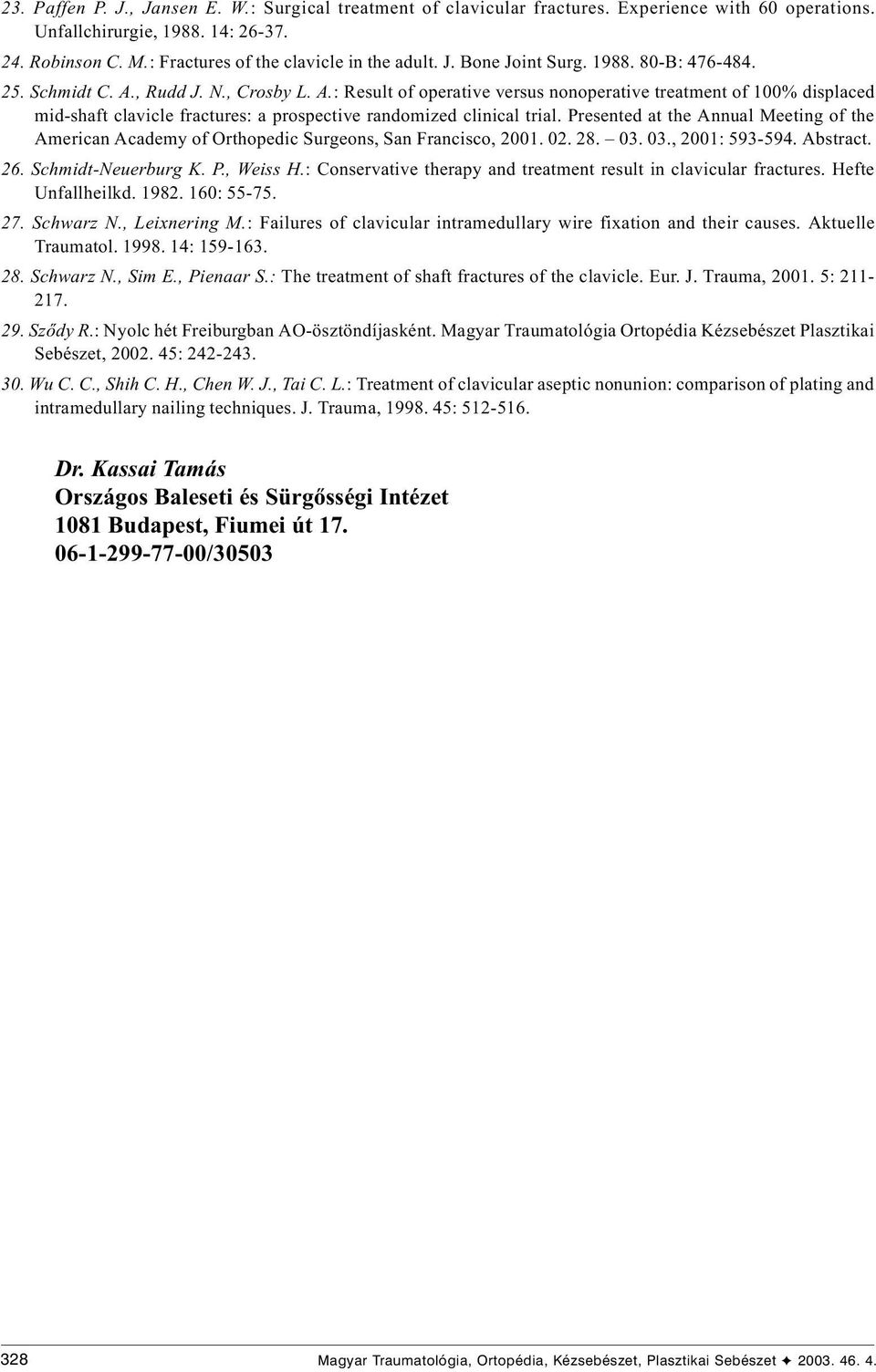 23. Paffen P. J., Jansen E. W.: Surgical treatment of clavicular fractures. Experience with 60 operations. Unfallchirurgie, 1988. 14: 26-37.

24. Robinson C. M.: Fractures of the clavicle in the adult. J. Bone Joint Surg. 1988. 80-B: 476-484.

25. Schmidt C. A., Rudd J. N., Crosby L. A.: Result of operative versus nonoperative treatment of 100% displaced mid-shaft clavicle fractures: a prospective randomized clinical trial. Presented at the Annual Meeting of the American Academy of Orthopedic Surgeons, San Francisco, 2001. 02. 28. – 03. 03., 2001: 593-594. Abstract.

26. Schmidt-Neuerburg K. P., Weiss H.: Conservative therapy and treatment result in clavicular fractures. Hefte Unfallheilkd. 1982. 160: 55-75.

27. Schwarz N., Leixnering M.: Failures of clavicular intramedullary wire fixation and their causes. Aktuelle Traumatol. 1998. 14: 159-163.

28. Schwarz N., Sim E., Pienaar S.: The treatment of shaft fractures of the clavicle. Eur. J. Trauma, 2001. 5: 211-217.

29. Sződy R.: Nyolc hét Freiburgban AO-ösztöndíjasként. Magyar Traumatológia Ortopédia Kézsebészet Plasztikai Sebészet, 2002. 45: 242-243.

30. Wu C. C., Shih C. H., Chen W. J., Tai C. L.: Treatment of clavicular aseptic nonunion: comparison of plating and intramedullary nailing techniques. J. Trauma, 1998. 45: 512-516.

Dr. Kassai Tamás
Országos Baleseti és Sürgősségi Intézet
1081 Budapest, Fiumei út 17.
06-1-299-77-00/30503

328 Magyar Traumatológia, Ortopédia, Kézsebészet, Plasztikai Sebészet ✦ 2003. 46. 4.